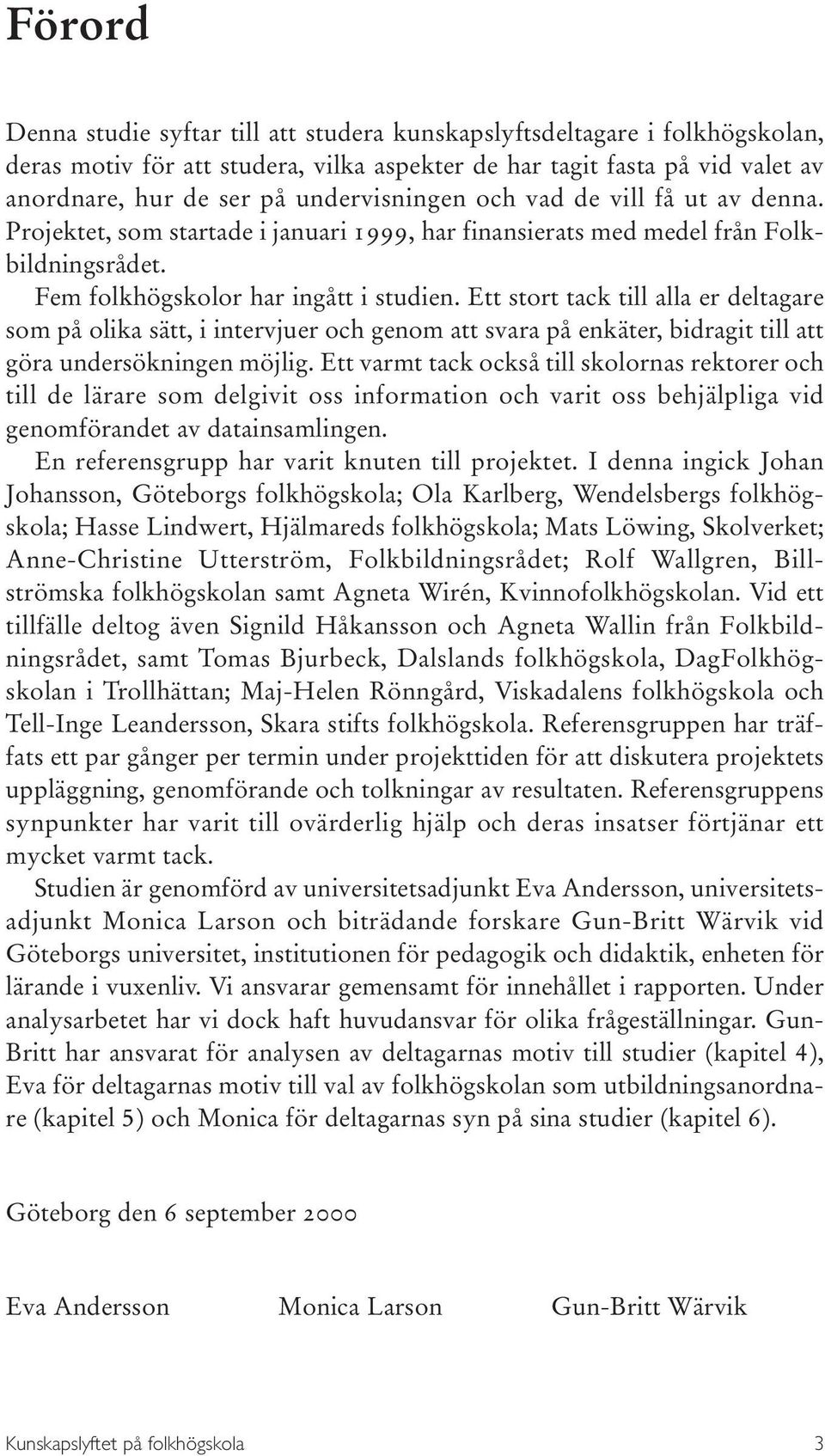 Förord

Denna studie syftar till att studera kunskapslyftsdeltagare i folkhögskolan, deras motiv för att studera, vilka aspekter de har tagit fasta på vid valet av anordnare, hur de ser på undervisningen och vad de vill få ut av denna. Projektet, som startade i januari 1999, har finansierats med medel från Folkbildningsrådet.

Fem folkhögskolor har ingått i studien. Ett stort tack till alla er deltagare som på olika sätt, i intervjuer och genom att svara på enkäter, bidragit till att göra undersökningen möjlig. Ett varmt tack också till skolornas rektorer och till de lärare som delgivit oss information och varit oss behjälpliga vid genomförandet av datainsamlingen.

En referensgrupp har varit knuten till projektet. I denna ingick Johan Johansson, Göteborgs folkhögskola; Ola Karlberg, Wendelsbergs folkhögskola; Hasse Lindwert, Hjälmareds folkhögskola; Mats Löwing, Skolverket; Anne-Christine Utterström, Folkbildningsrådet; Rolf Wallgren, Billströmska folkhögskolan samt Agneta Wirén, Kvinnofolkhögskolan. Vid ett tillfälle deltog även Signild Håkansson och Agneta Wallin från Folkbildningsrådet, samt Tomas Bjurbeck, Dalslands folkhögskola, DagFolkhögskolan i Trollhättan; Maj-Helen Rönngård, Viskadalens folkhögskola och Tell-Inge Leandersson, Skara stifts folkhögskola. Referensgruppen har träffats ett par gånger per termin under projekttiden för att diskutera projektets uppläggning, genomförande och tolkningar av resultaten. Referensgruppens synpunkter har varit till ovärderlig hjälp och deras insatser förtjänar ett mycket varmt tack.

Studien är genomförd av universitetsadjunkt Eva Andersson, universitetsadjunkt Monica Larson och biträdande forskare Gun-Britt Wärvik vid Göteborgs universitet, institutionen för pedagogik och didaktik, enheten för lärande i vuxenliv. Vi ansvarar gemensamt för innehållet i rapporten. Under analysarbetet har vi dock haft huvudansvar för olika frågeställningar. Gun-Britt har ansvarat för analysen av deltagarnas motiv till studier (kapitel 4), Eva för deltagarnas motiv till val av folkhögskolan som utbildningsanordnare (kapitel 5) och Monica för deltagarnas syn på sina studier (kapitel 6).

Göteborg den 6 september 2000

Eva Andersson Monica Larson Gun-Britt Wärvik

Kunskapslyftet på folkhögskola 3